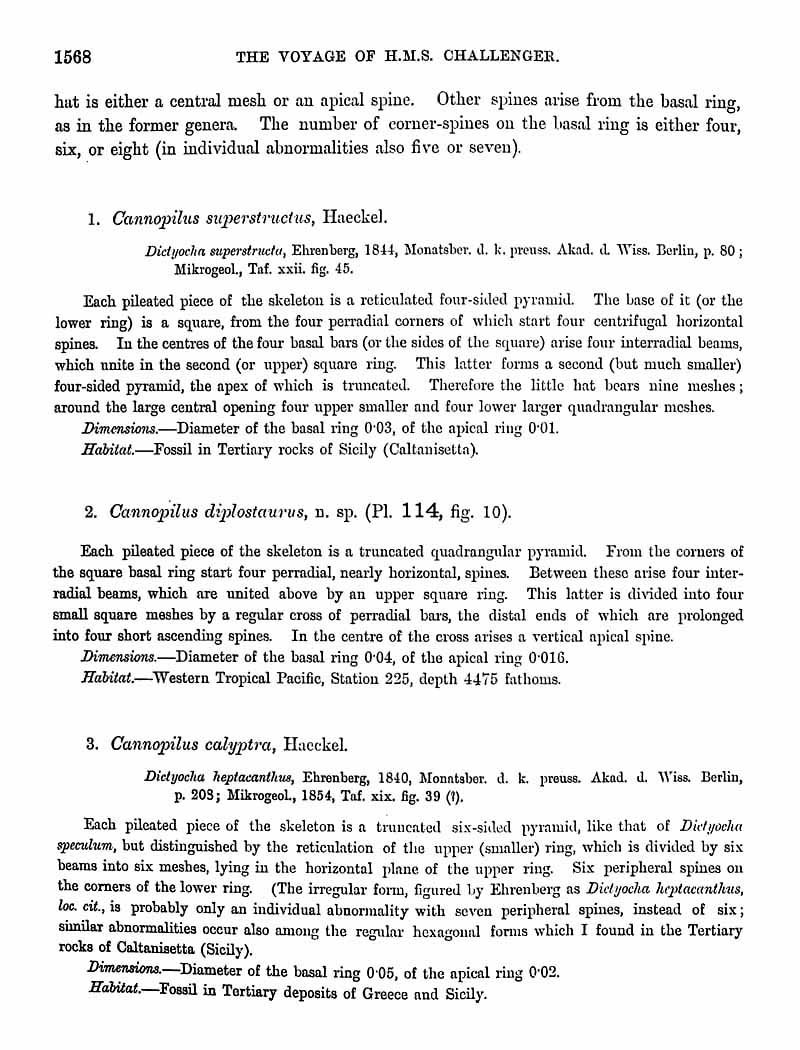 1568 THE VOYAGE OF H.M.S. CHALLENGER.

hat is either a central mesh or an apical spine. Other spines arise from the basal ring, as in the former genera. The number of corner-spines on the basal ring is either four, six, or eight (in individual abnormalities also five or seven).

1. Cannopilus superstructus, Haeckel.

Dictyocha superstructa, Ehrenberg, 1844, Monatsber. d. k. preuss. Akad. d. Wiss. Berlin, p. 80; Mikrogeol., Taf. xxii. fig. 45.

Each pileated piece of the skeleton is a reticulated four-sided pyramid. The base of it (or the lower ring) is a square, from the four perradial corners of which start four centrifugal horizontal spines. In the centres of the four basal bars (or the sides of the square) arise four interradial beams, which unite in the second (or upper) square ring. This latter forms a second (but much smaller) four-sided pyramid, the apex of which is truncated. Therefore the little hat bears nine meshes; around the large central opening four upper smaller and four lower larger quadrangular meshes.

Dimensions.—Diameter of the basal ring 0·03, of the apical ring 0·01.

Habitat.—Fossil in Tertiary rocks of Sicily (Caltanisetta).

2. Cannopilus diplostaurus, n. sp. (Pl. 114, fig. 10).

Each pileated piece of the skeleton is a truncated quadrangular pyramid. From the corners of the square basal ring start four perradial, nearly horizontal, spines. Between these arise four interradial beams, which are united above by an upper square ring. This latter is divided into four small square meshes by a regular cross of perradial bars, the distal ends of which are prolonged into four short ascending spines. In the centre of the cross arises a vertical apical spine.

Dimensions.—Diameter of the basal ring 0·04, of the apical ring 0·016.

Habitat.—Western Tropical Pacific, Station 225, depth 4475 fathoms.

3. Cannopilus calyptra, Haeckel.

Dictyocha heptacanthus, Ehrenberg, 1840, Monatsber. d. k. preuss. Akad. d. Wiss. Berlin, p. 208; Mikrogeol., 1854, Taf. xix. fig. 39 (?).

Each pileated piece of the skeleton is a truncated six-sided pyramid, like that of Dictyocha speculum, but distinguished by the reticulation of the upper (smaller) ring, which is divided by six beams into six meshes, lying in the horizontal plane of the upper ring. Six peripheral spines on the corners of the lower ring. (The irregular form, figured by Ehrenberg as Dictyocha heptacanthus, loc. cit., is probably only an individual abnormality with seven peripheral spines, instead of six; similar abnormalities occur also among the regular hexagonal forms which I found in the Tertiary rocks of Caltanisetta (Sicily).

Dimensions.—Diameter of the basal ring 0·05, of the apical ring 0·02.

Habitat.—Fossil in Tertiary deposits of Greece and Sicily.